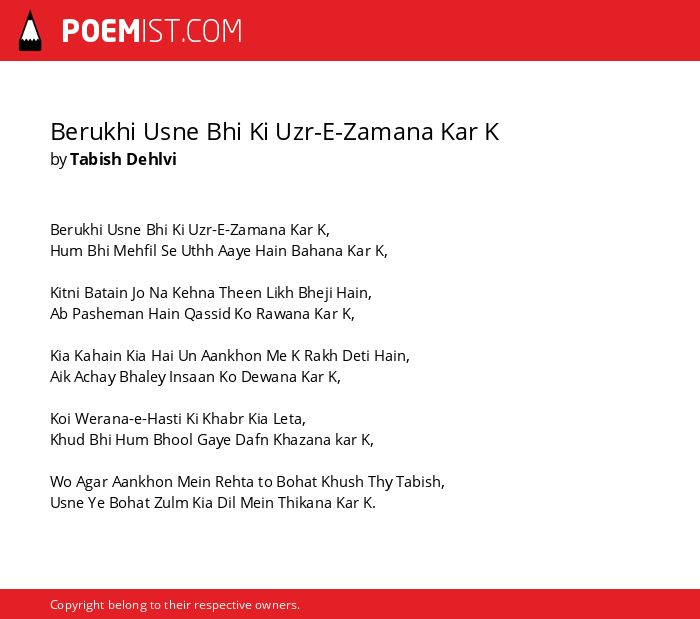 POEMIST.COM

Berukhi Usne Bhi Ki Uzr-E-Zamana Kar K
by Tabish Dehlvi

Berukhi Usne Bhi Ki Uzr-E-Zamana Kar K,
Hum Bhi Mehfil Se Uthh Aaye Hain Bahana Kar K,

Kitni Batain Jo Na Kehna Theen Likh Bheji Hain,
Ab Pasheman Hain Qassid Ko Rawana Kar K,

Kia Kahain Kia Hai Un Aankhon Me K Rakh Deti Hain,
Aik Achay Bhaley Insaan Ko Dewana Kar K,

Koi Werana-e-Hasti Ki Khabr Kia Leta,
Khud Bhi Hum Bhool Gaye Dafn Khazana kar K,

Wo Agar Aankhon Mein Rehta to Bohat Khush Thy Tabish,
Usne Ye Bohat Zulm Kia Dil Mein Thikana Kar K.

Copyright belong to their respective owners.